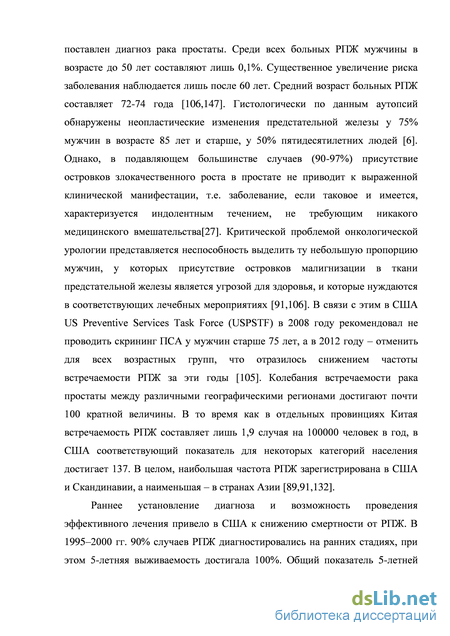 поставлен диагноз рака простаты. Среди всех больных РПЖ мужчины в возрасте до 50 лет составляют лишь 0,1%. Существенное увеличение риска заболевания наблюдается лишь после 60 лет. Средний возраст больных РПЖ составляет 72-74 года [106,147]. Гистологически по данным аутопсий обнаружены неопластические изменения предстательной железы у 75% мужчин в возрасте 85 лет и старше, у 50% пятидесятилетних людей [6]. Однако, в подавляющем большинстве случаев (90-97%) присутствие островков злокачественного роста в простате не приводит к выраженной клинической манифестации, т.е. заболевание, если таковое и имеется, характеризуется индолентным течением, не требующим никакого медицинского вмешательства[27]. Критической проблемой онкологической урологии представляется неспособность выделить ту небольшую пропорцию мужчин, у которых присутствие островков малигнизации в ткани предстательной железы является угрозой для здоровья, и которые нуждаются в соответствующих лечебных мероприятиях [91,106]. В связи с этим в США US Preventive Services Task Force (USPSTF) в 2008 году рекомендовал не проводить скрининг ПСА у мужчин старше 75 лет, а в 2012 году – отменить для всех возрастных групп, что отразилось снижением частоты встречаемости РПЖ за эти годы [105]. Колебания встречаемости рака простаты между различными географическими регионами достигают почти 100 кратной величины. В то время как в отдельных провинциях Китая встречаемость РПЖ составляет лишь 1,9 случая на 100000 человек в год, в США соответствующий показатель для некоторых категорий населения достигает 137. В целом, наибольшая частота РПЖ зарегистрирована в США и Скандинавии, а наименьшая – в странах Азии [89,91,132].

Раннее установление диагноза и возможность проведения эффективного лечения привело в США к снижению смертности от РПЖ. В 1995–2000 гг. 90% случаев РПЖ диагностировались на ранних стадиях, при этом 5-летняя выживаемость достигала 100%. Общий показатель 5-летней

dsLib.net
библиотека диссертаций